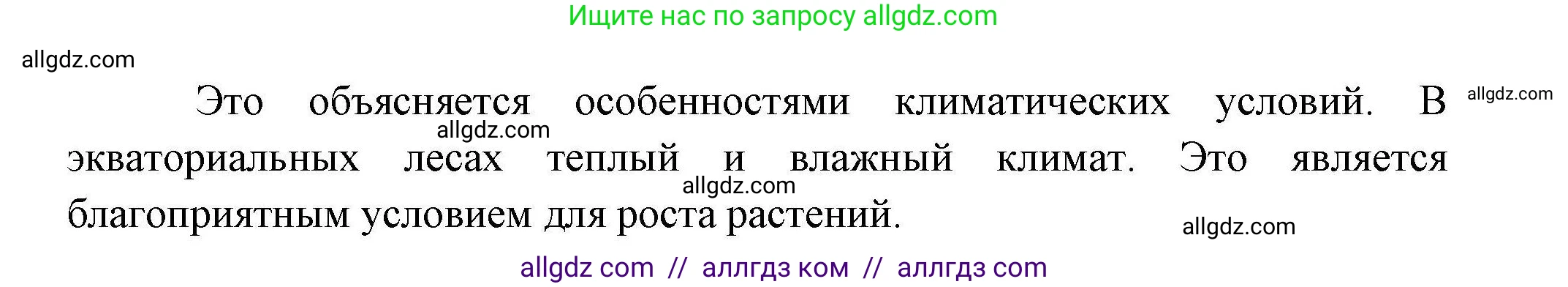 Ищите нас по запросу allgdz.com

allgdz.com

Это объясняется особенностями климатических условий. В экваториальных лесах теплый и влажный климат. Это является благоприятным условием для роста растений.

allgdz.com
allgdz.com
allgdz.com
allgdz.com

allgdz com // аллгдз ком // аллгдз com